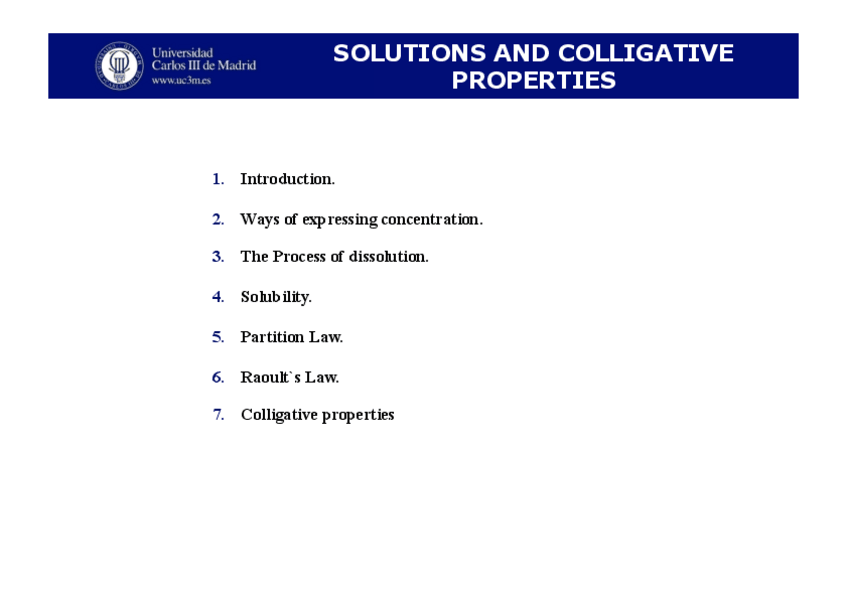 Universidad Carlos III de Madrid
www.uc3m.es

SOLUTIONS AND COLLIGATIVE PROPERTIES

1. Introduction.
2. Ways of expressing concentration.
3. The Process of dissolution.
4. Solubility.
5. Partition Law.
6. Raoult`s Law.
7. Colligative properties